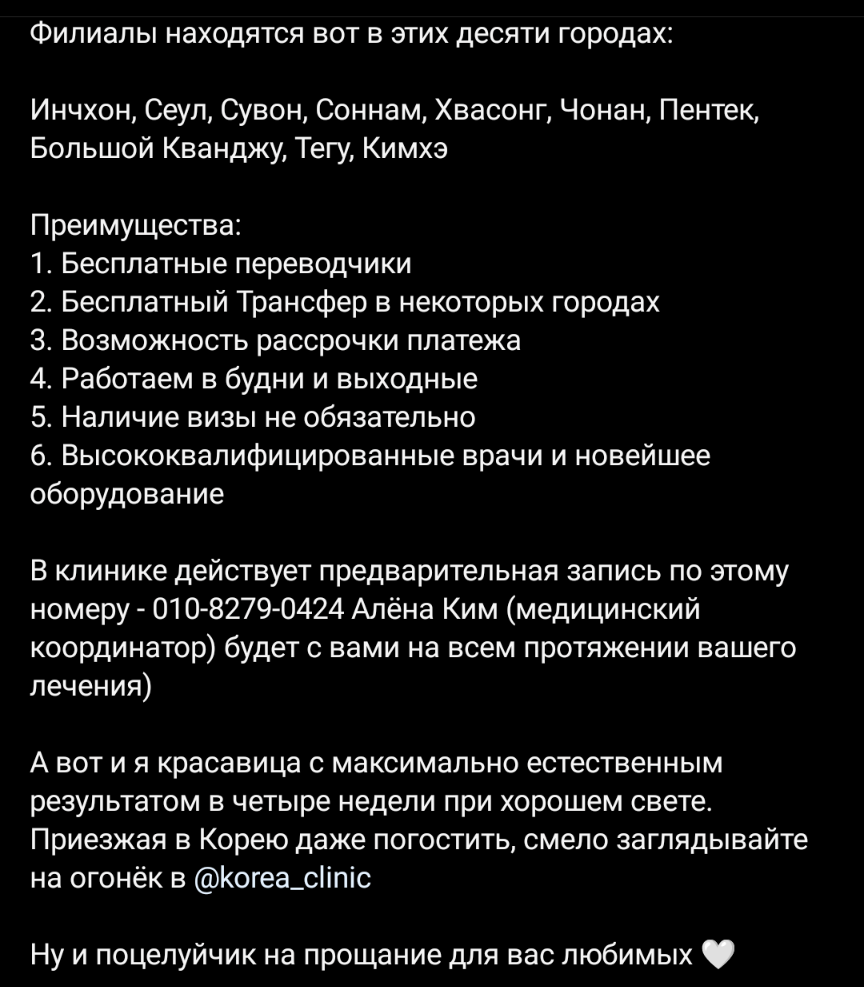 Филиалы находятся вот в этих десяти городах:

Инчхон, Сеул, Сувон, Соннам, Хвасонг, Чонан, Пентек, Большой Кванджу, Тегу, Кимхэ

Преимущества:
1. Бесплатные переводчики
2. Бесплатный Трансфер в некоторых городах
3. Возможность рассрочки платежа
4. Работаем в будни и выходные
5. Наличие визы не обязательно
6. Высококвалифицированные врачи и новейшее оборудование

В клинике действует предварительная запись по этому номеру - 010-8279-0424 Алёна Ким (медицинский координатор) будет с вами на всем протяжении вашего лечения)

А вот и я красавица с максимально естественным результатом в четыре недели при хорошем свете. Приезжая в Корею даже погостить, смело заглядывайте на огонёк в @korea_clinic

Ну и поцелуйчик на прощание для вас любимых 🤍